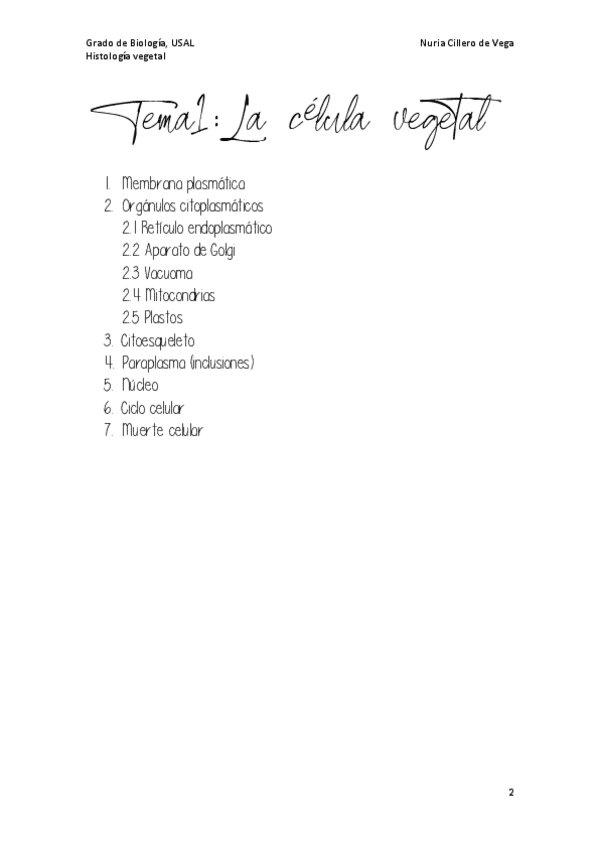 Grado de Biología, USAL
Histología vegetal

Nuria Cillero de Vega

Tema1: La célula vegetal

1. Membrana plasmática
2. Orgánulos citoplasmáticos
2.1 Retículo endoplasmático
2.2 Aparato de Golgi
2.3 Vacuoma
2.4 Mitocondrias
2.5 Plastos
3. Citoesqueleto
4. Paraplasma (inclusiones)
5. Núcleo
6. Ciclo celular
7. Muerte celular

2